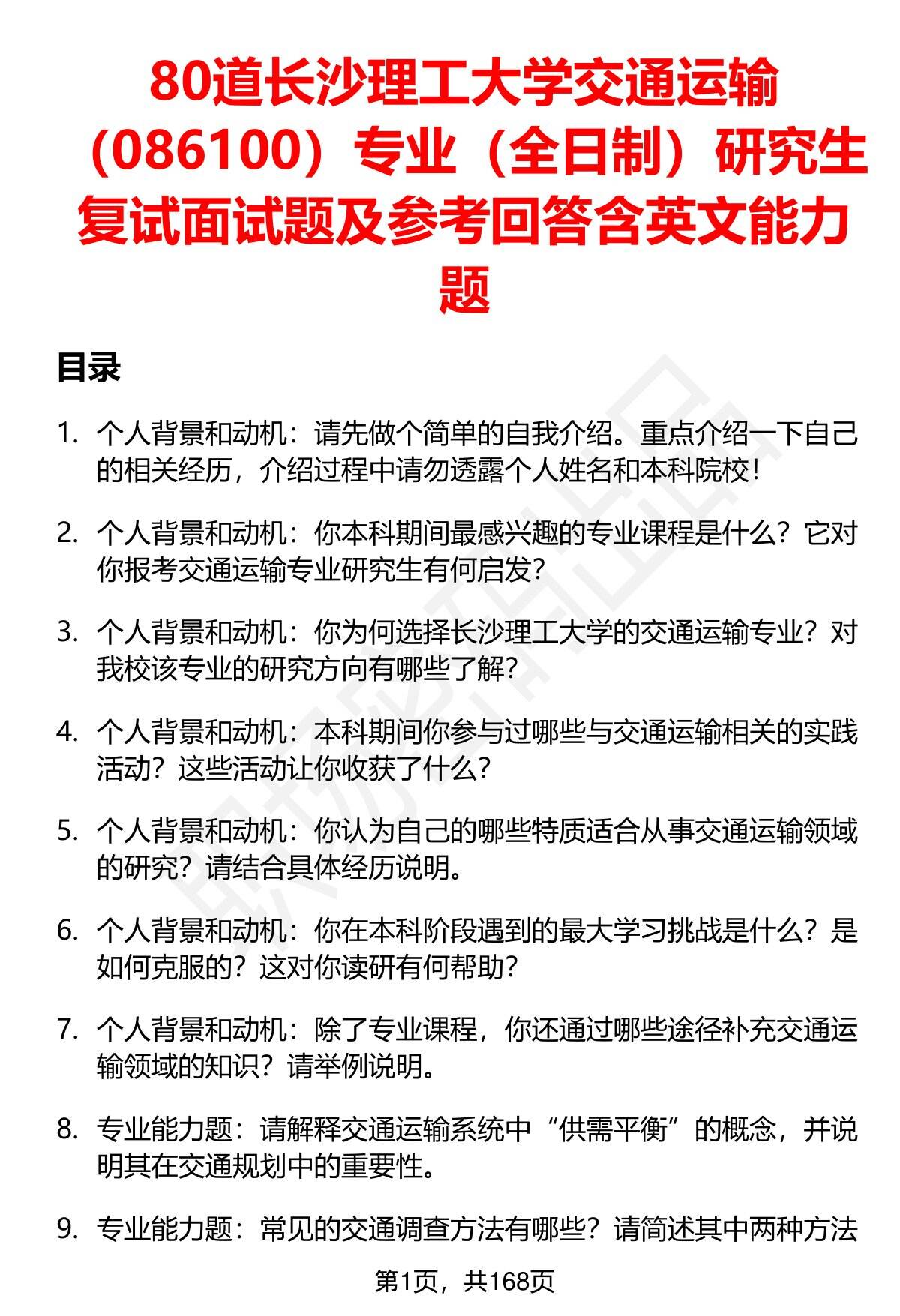 80道长沙理工大学交通运输（086100）专业（全日制）研究生复试面试题及参考回答含英文能力题

目录

1. 个人背景和动机：请先做个简单的自我介绍。重点介绍一下自己的相关经历，介绍过程中请勿透露个人姓名和本科院校！

2. 个人背景和动机：你本科期间最感兴趣的专业课程是什么？它对你报考交通运输专业研究生有何启发？

3. 个人背景和动机：你为何选择长沙理工大学的交通运输专业？对我校该专业的研究方向有哪些了解？

4. 个人背景和动机：本科期间你参与过哪些与交通运输相关的实践活动？这些活动让你收获了什么？

5. 个人背景和动机：你认为自己的哪些特质适合从事交通运输领域的研究？请结合具体经历说明。

6. 个人背景和动机：你在本科阶段遇到的最大学习挑战是什么？是如何克服的？这对你读研有何帮助？

7. 个人背景和动机：除了专业课程，你还通过哪些途径补充交通运输领域的知识？请举例说明。

8. 专业能力题：请解释交通运输系统中“供需平衡”的概念，并说明其在交通规划中的重要性。

9. 专业能力题：常见的交通调查方法有哪些？请简述其中两种方法

第1页，共168页